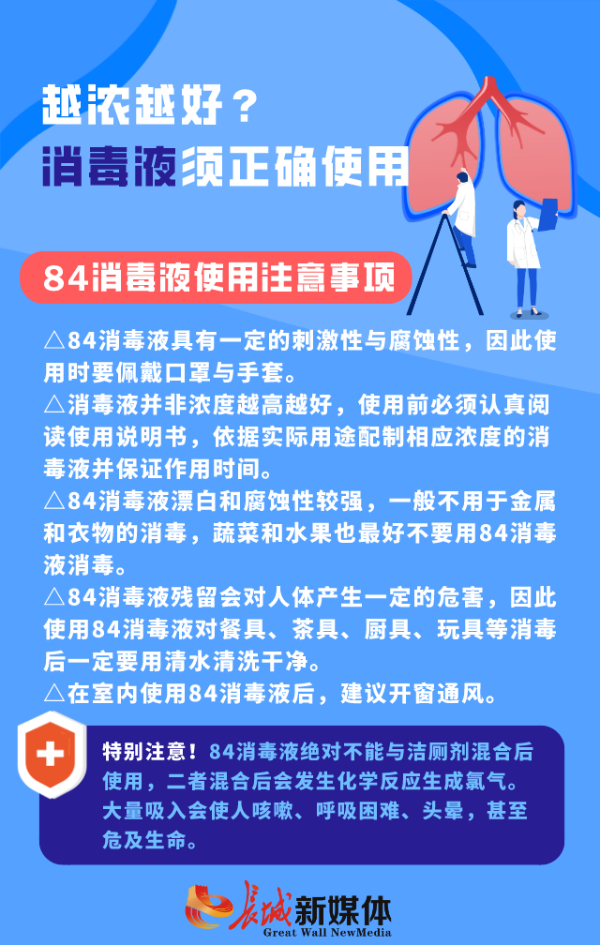 越浓越好？
消毒液须正确使用

84消毒液使用注意事项

△84消毒液具有一定的刺激性与腐蚀性，因此使用时要佩戴口罩与手套。
△消毒液并非浓度越高越好，使用前必须认真阅读使用说明书，依据实际用途配制相应浓度的消毒液并保证作用时间。
△84消毒液漂白和腐蚀性较强，一般不用于金属和衣物的消毒，蔬菜和水果也最好不要用84消毒液消毒。
△84消毒液残留会对人体产生一定的危害，因此使用84消毒液对餐具、茶具、厨具、玩具等消毒后一定要用清水清洗干净。
△在室内使用84消毒液后，建议开窗通风。

特别注意！84消毒液绝对不能与洁厕剂混合后使用，二者混合后会发生化学反应生成氯气。大量吸入会使人咳嗽、呼吸困难、头晕，甚至危及生命。

长城新媒体
Great Wall NewMedia